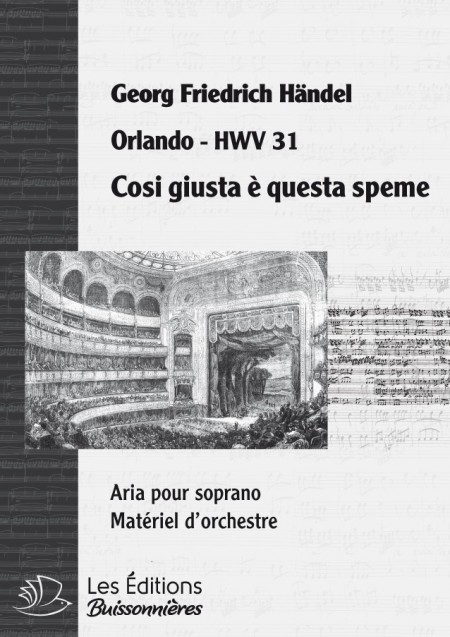 Georg Friedrich Händel

Orlando - HWV 31

Cosi giusta è questa speme

Aria pour soprano
Matériel d'orchestre

Les Éditions
Buissonnières